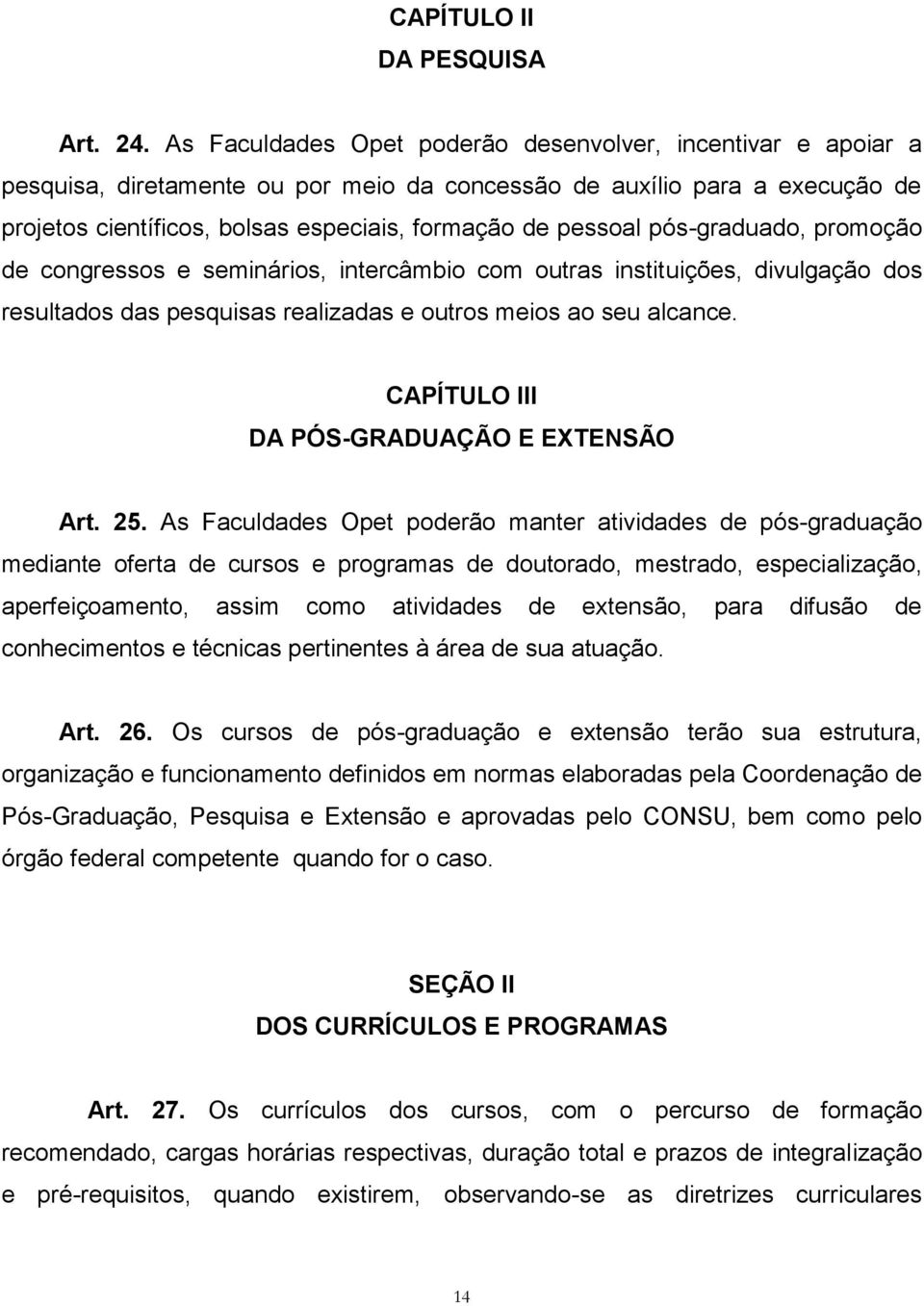 CAPÍTULO II
DA PESQUISA

Art. 24. As Faculdades Opet poderão desenvolver, incentivar e apoiar a pesquisa, diretamente ou por meio da concessão de auxílio para a execução de projetos científicos, bolsas especiais, formação de pessoal pós-graduado, promoção de congressos e seminários, intercâmbio com outras instituições, divulgação dos resultados das pesquisas realizadas e outros meios ao seu alcance.

CAPÍTULO III
DA PÓS-GRADUAÇÃO E EXTENSÃO

Art. 25. As Faculdades Opet poderão manter atividades de pós-graduação mediante oferta de cursos e programas de doutorado, mestrado, especialização, aperfeiçoamento, assim como atividades de extensão, para difusão de conhecimentos e técnicas pertinentes à área de sua atuação.

Art. 26. Os cursos de pós-graduação e extensão terão sua estrutura, organização e funcionamento definidos em normas elaboradas pela Coordenação de Pós-Graduação, Pesquisa e Extensão e aprovadas pelo CONSU, bem como pelo órgão federal competente quando for o caso.

SEÇÃO II
DOS CURRÍCULOS E PROGRAMAS

Art. 27. Os currículos dos cursos, com o percurso de formação recomendado, cargas horárias respectivas, duração total e prazos de integralização e pré-requisitos, quando existirem, observando-se as diretrizes curriculares

14